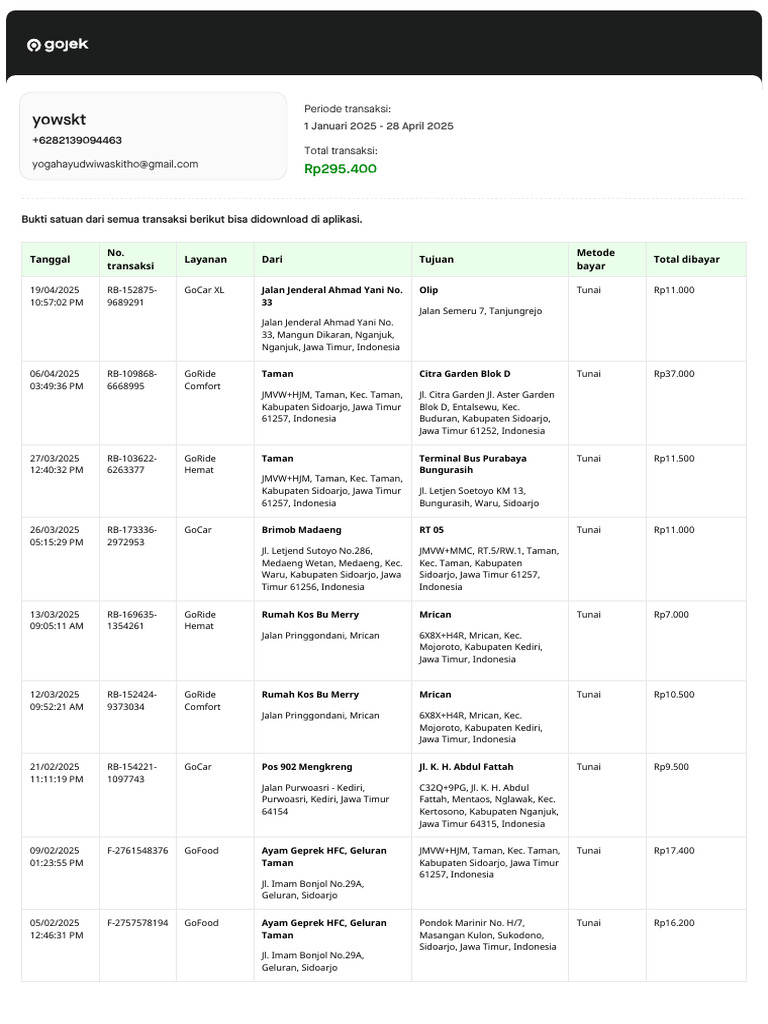 gojek

yowskt
+6282139094463
yogahayudwiwaskitho@gmail.com

Periode transaksi:
1 Januari 2025 - 28 April 2025
Total transaksi:
Rp295.400

Bukti satuan dari semua transaksi berikut bisa didownload di aplikasi.

| Tanggal | No. transaksi | Layanan | Dari | Tujuan | Metode bayar | Total dibayar |
|---|---|---|---|---|---|---|
| 19/04/2025 10:57:02 PM | RB-152875-9689291 | GoCar XL | Jalan Jenderal Ahmad Yani No. 33 Jalan Jenderal Ahmad Yani No. 33, Mangun Dikaran, Nganjuk, Nganjuk, Jawa Timur, Indonesia | Olip Jalan Semeru 7, Tanjungrejo | Tunai | Rp11.000 |
| 06/04/2025 03:49:36 PM | RB-109868-6668995 | GoRide Comfort | Taman JMVW+HJM, Taman, Kec. Taman, Kabupaten Sidoarjo, Jawa Timur 61257, Indonesia | Citra Garden Blok D Jl. Citra Garden Jl. Aster Garden Blok D, Entalsewu, Kec. Buduran, Kabupaten Sidoarjo, Jawa Timur 61252, Indonesia | Tunai | Rp37.000 |
| 27/03/2025 12:40:32 PM | RB-103622-6263377 | GoRide Hemat | Taman JMVW+HJM, Taman, Kec. Taman, Kabupaten Sidoarjo, Jawa Timur 61257, Indonesia | Terminal Bus Purabaya Bungurasih Jl. Letjen Soetoyo KM 13, Bungurasih, Waru, Sidoarjo | Tunai | Rp11.500 |
| 26/03/2025 05:15:29 PM | RB-173336-2972953 | GoCar | Brimob Madaeng Jl. Letjend Sutoyo No.286, Medaeng Wetan, Medaeng, Kec. Waru, Kabupaten Sidoarjo, Jawa Timur 61256, Indonesia | RT 05 JMVW+MMC, RT.5/RW.1, Taman, Kec. Taman, Kabupaten Sidoarjo, Jawa Timur 61257, Indonesia | Tunai | Rp11.000 |
| 13/03/2025 09:05:11 AM | RB-169635-1354261 | GoRide Hemat | Rumah Kos Bu Merry Jalan Pringgondani, Mrican | Mrican 6X8X+H4R, Mrican, Kec. Mojoroto, Kabupaten Kediri, Jawa Timur, Indonesia | Tunai | Rp7.000 |
| 12/03/2025 09:52:21 AM | RB-152424-9373034 | GoRide Comfort | Rumah Kos Bu Merry Jalan Pringgondani, Mrican | Mrican 6X8X+H4R, Mrican, Kec. Mojoroto, Kabupaten Kediri, Jawa Timur, Indonesia | Tunai | Rp10.500 |
| 21/02/2025 11:11:19 PM | RB-154221-1097743 | GoCar | Pos 902 Mengkreng Jalan Purwoasri - Kediri, Purwoasri, Kediri, Jawa Timur 64154 | Jl. K. H. Abdul Fattah C32Q+9PG, Jl. K. H. Abdul Fattah, Mentaos, Nglawak, Kec. Kertosono, Kabupaten Nganjuk, Jawa Timur 64315, Indonesia | Tunai | Rp9.500 |
| 09/02/2025 01:23:55 PM | F-2761548376 | GoFood | Ayam Geprek HFC, Geluran Taman Jl. Imam Bonjol No.29A, Geluran, Sidoarjo | JMVW+HJM, Taman, Kec. Taman, Kabupaten Sidoarjo, Jawa Timur 61257, Indonesia | Tunai | Rp17.400 |
| 05/02/2025 12:46:31 PM | F-2757578194 | GoFood | Ayam Geprek HFC, Geluran Taman Jl. Imam Bonjol No.29A, Geluran, Sidoarjo | Pondok Marinir No. H/7, Masangan Kulon, Sukodono, Sidoarjo, Jawa Timur, Indonesia | Tunai | Rp16.200 |